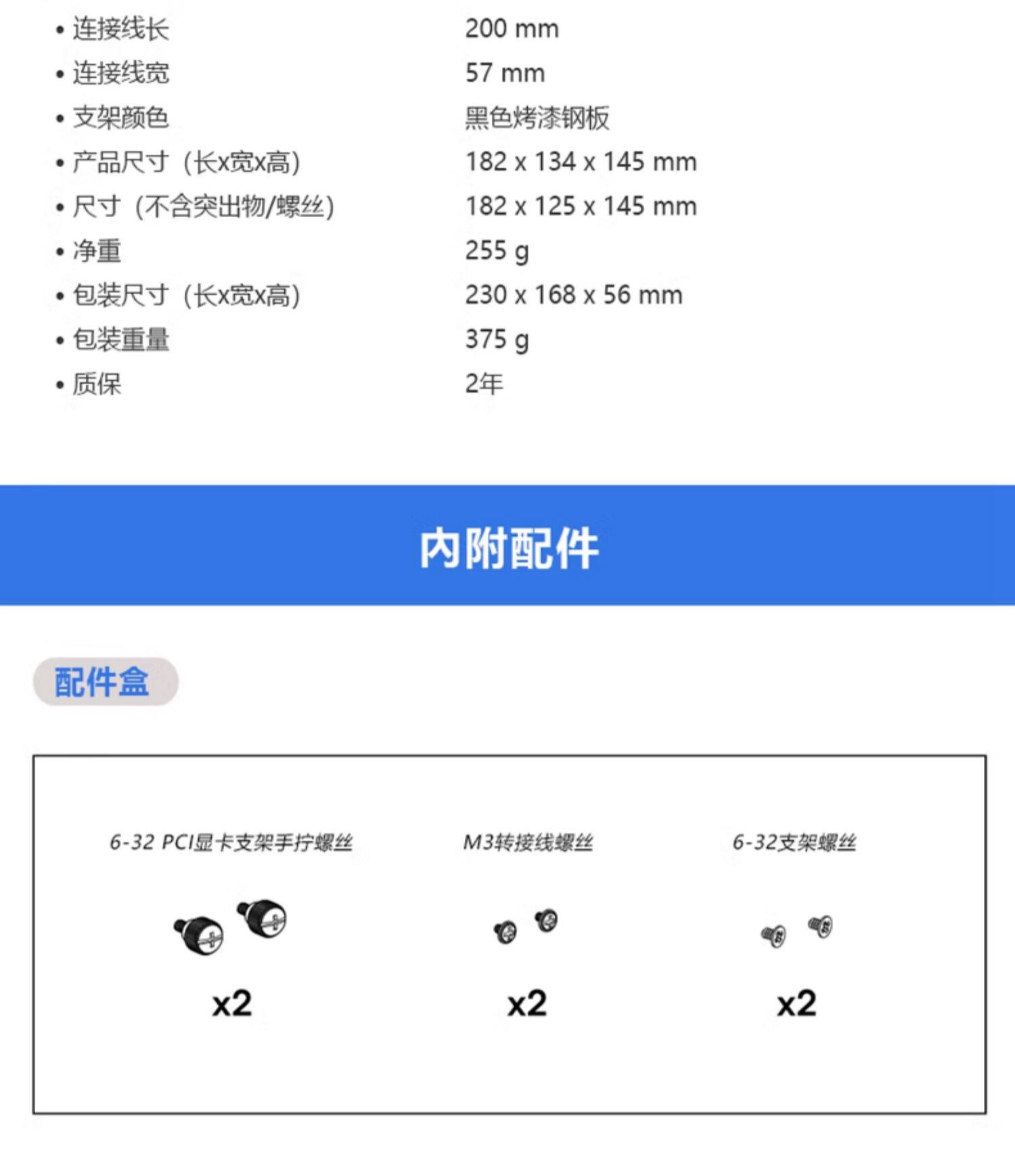 | | |
|---|---|
| • 连接线长 | 200 mm |
| • 连接线宽 | 57 mm |
| • 支架颜色 | 黑色烤漆钢板 |
| • 产品尺寸（长x宽x高） | 182 x 134 x 145 mm |
| • 尺寸（不含突出物/螺丝） | 182 x 125 x 145 mm |
| • 净重 | 255 g |
| • 包装尺寸（长x宽x高） | 230 x 168 x 56 mm |
| • 包装重量 | 375 g |
| • 质保 | 2年 |

内附配件

配件盒

6-32 PCI显卡支架手拧螺丝
x2

M3转接线螺丝
x2

6-32支架螺丝
x2